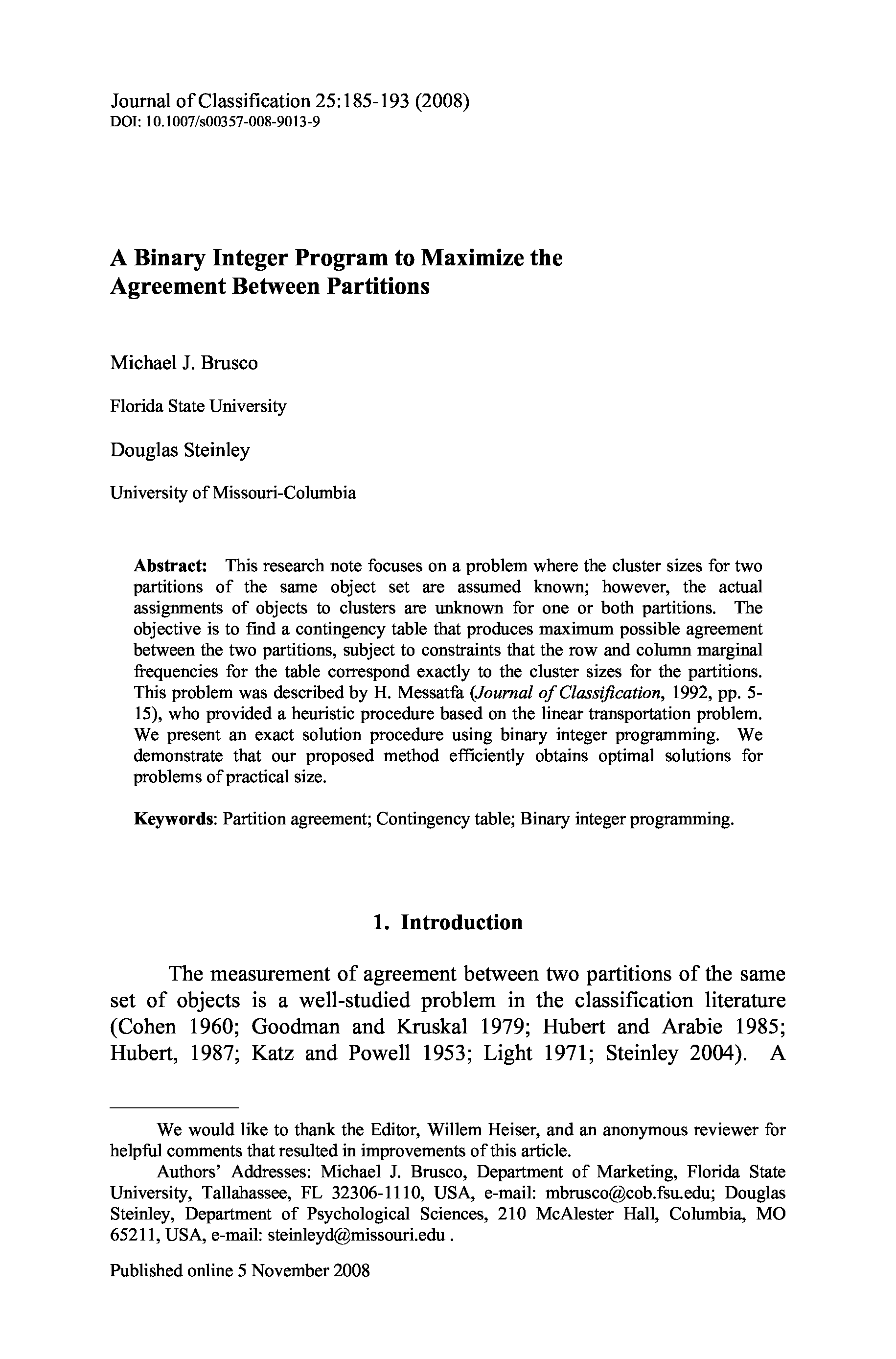 Journal of Classification 25:185-193 (2008)
DOI: 10.1007/s00357-008-9013-9

A Binary Integer Program to Maximize the Agreement Between Partitions

Michael J. Brusco

Florida State University

Douglas Steinley

University of Missouri-Columbia

Abstract: This research note focuses on a problem where the cluster sizes for two partitions of the same object set are assumed known; however, the actual assignments of objects to clusters are unknown for one or both partitions. The objective is to find a contingency table that produces maximum possible agreement between the two partitions, subject to constraints that the row and column marginal frequencies for the table correspond exactly to the cluster sizes for the partitions. This problem was described by H. Messatfa (Journal of Classification, 1992, pp. 5-15), who provided a heuristic procedure based on the linear transportation problem. We present an exact solution procedure using binary integer programming. We demonstrate that our proposed method efficiently obtains optimal solutions for problems of practical size.

Keywords: Partition agreement; Contingency table; Binary integer programming.

1. Introduction

The measurement of agreement between two partitions of the same set of objects is a well-studied problem in the classification literature (Cohen 1960; Goodman and Kruskal 1979; Hubert and Arabie 1985; Hubert, 1987; Katz and Powell 1953; Light 1971; Steinley 2004). A

We would like to thank the Editor, Willem Heiser, and an anonymous reviewer for helpful comments that resulted in improvements of this article.

Authors' Addresses: Michael J. Brusco, Department of Marketing, Florida State University, Tallahassee, FL 32306-1110, USA, e-mail: mbrusco@cob.fsu.edu; Douglas Steinley, Department of Psychological Sciences, 210 McAlester Hall, Columbia, MO 65211, USA, e-mail: steinleyd@missouri.edu .

Published online 5 November 2008